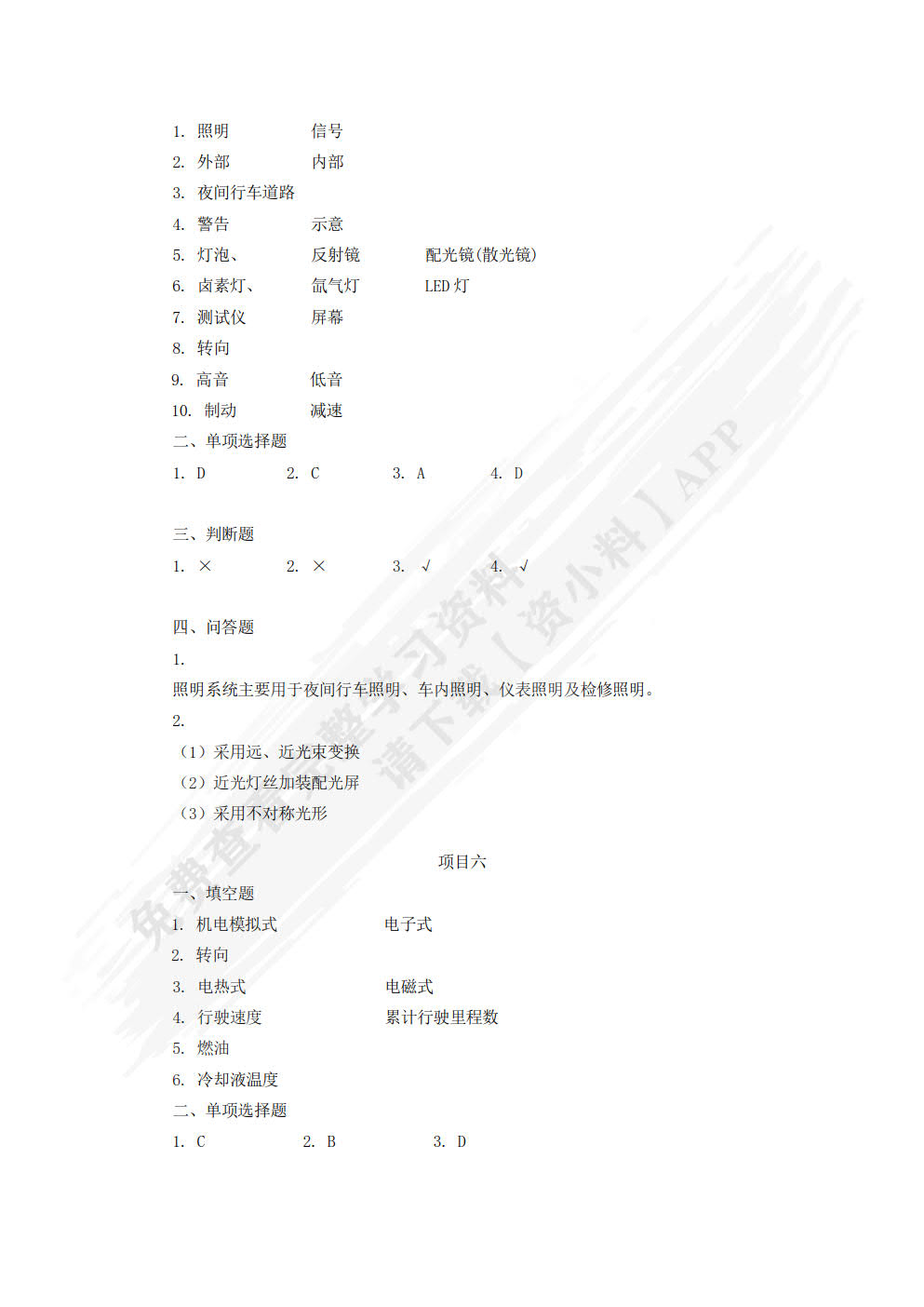 1. 照明　　信号
2. 外部　　内部
3. 夜间行车道路
4. 警告　　示意
5. 灯泡、　　反射镜　　配光镜(散光镜)
6. 卤素灯、　　氙气灯　　LED 灯
7. 测试仪　　屏幕
8. 转向
9. 高音　　低音
10. 制动　　减速
二、单项选择题
1. D　　2. C　　3. A　　4. D

三、判断题
1. ×　　2. ×　　3. √　　4. √

四、问答题
1.
照明系统主要用于夜间行车照明、车内照明、仪表照明及检修照明。
2.
（1）采用远、近光束变换
（2）近光灯丝加装配光屏
（3）采用不对称光形

项目六
一、填空题
1. 机电模拟式　　电子式
2. 转向
3. 电热式　　电磁式
4. 行驶速度　　累计行驶里程数
5. 燃油
6. 冷却液温度
二、单项选择题
1. C　　2. B　　3. D

免费查看完整学习资料 请下载【资小料】APP